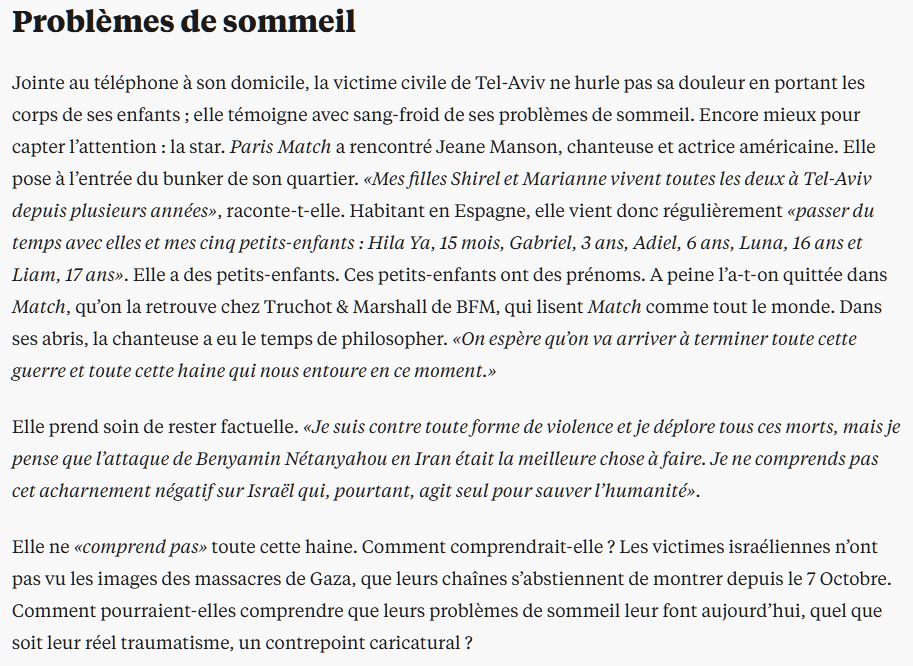 Problèmes de sommeil

Jointe au téléphone à son domicile, la victime civile de Tel-Aviv ne hurle pas sa douleur en portant les corps de ses enfants ; elle témoigne avec sang-froid de ses problèmes de sommeil. Encore mieux pour capter l'attention : la star. Paris Match a rencontré Jeane Manson, chanteuse et actrice américaine. Elle pose à l'entrée du bunker de son quartier. «Mes filles Shirel et Marianne vivent toutes les deux à Tel-Aviv depuis plusieurs années», raconte-t-elle. Habitant en Espagne, elle vient donc régulièrement «passer du temps avec elles et mes cinq petits-enfants : Hila Ya, 15 mois, Gabriel, 3 ans, Adiel, 6 ans, Luna, 16 ans et Liam, 17 ans». Elle a des petits-enfants. Ces petits-enfants ont des prénoms. A peine l'a-t-on quittée dans Match, qu'on la retrouve chez Truchot & Marshall de BFM, qui lisent Match comme tout le monde. Dans ses abris, la chanteuse a eu le temps de philosopher. «On espère qu'on va arriver à terminer toute cette guerre et toute cette haine qui nous entoure en ce moment.»

Elle prend soin de rester factuelle. «Je suis contre toute forme de violence et je déplore tous ces morts, mais je pense que l'attaque de Benyamin Nétanyahou en Iran était la meilleure chose à faire. Je ne comprends pas cet acharnement négatif sur Israël qui, pourtant, agit seul pour sauver l'humanité».

Elle ne «comprend pas» toute cette haine. Comment comprendrait-elle ? Les victimes israéliennes n'ont pas vu les images des massacres de Gaza, que leurs chaînes s'abstiennent de montrer depuis le 7 Octobre. Comment pourraient-elles comprendre que leurs problèmes de sommeil leur font aujourd'hui, quel que soit leur réel traumatisme, un contrepoint caricatural ?